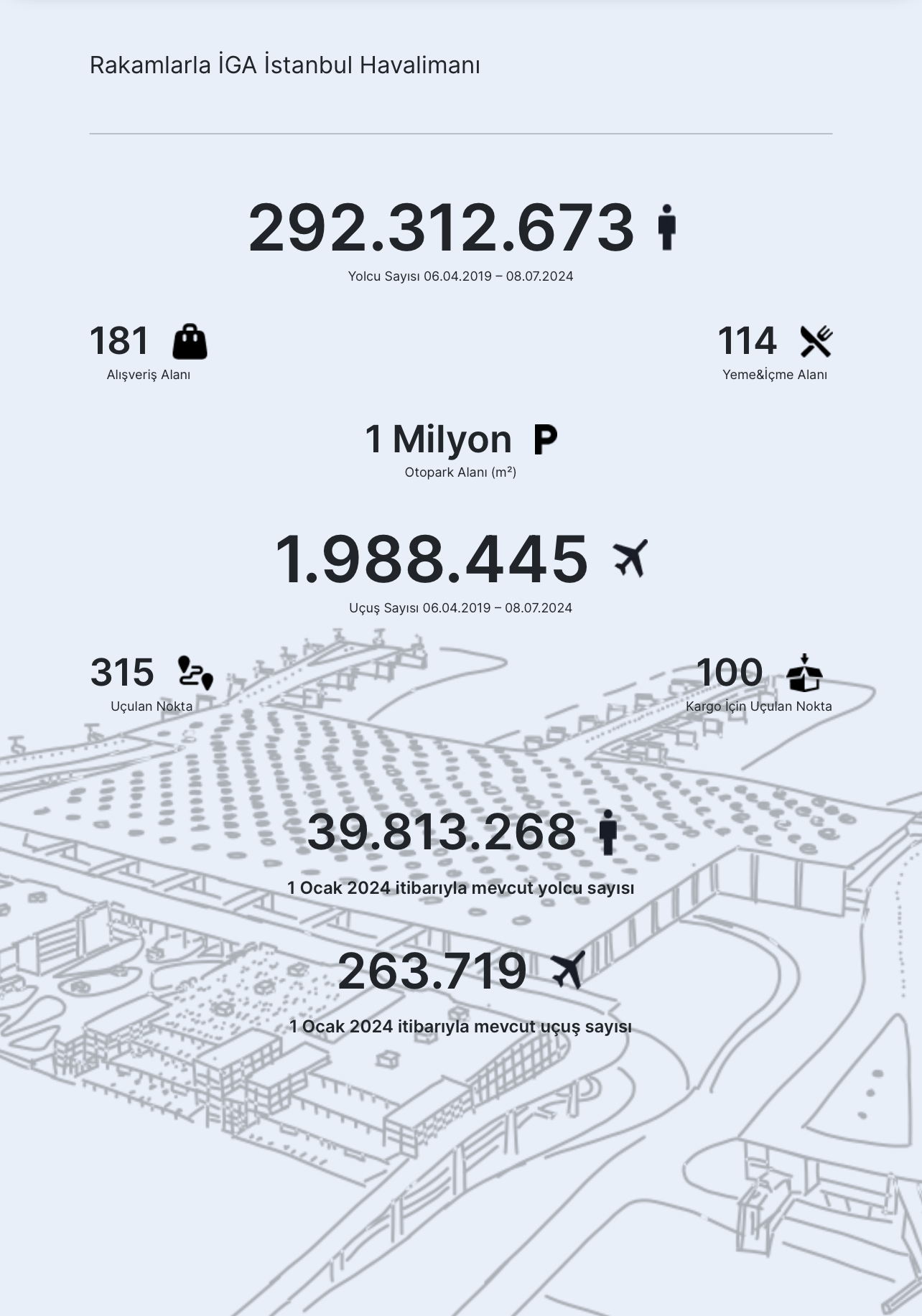 Rakamlarla İGA İstanbul Havalimanı

292.312.673

Yolcu Sayısı 06.04.2019 – 08.07.2024

181

Alışveriş Alanı

114

Yeme&İçme Alanı

1 Milyon

Otopark Alanı (m²)

1.988.445

Uçuş Sayısı 06.04.2019 – 08.07.2024

315

Uçulan Nokta

100

Kargo İçin Uçulan Nokta

39.813.268

1 Ocak 2024 itibarıyla mevcut yolcu sayısı

263.719

1 Ocak 2024 itibarıyla mevcut uçuş sayısı